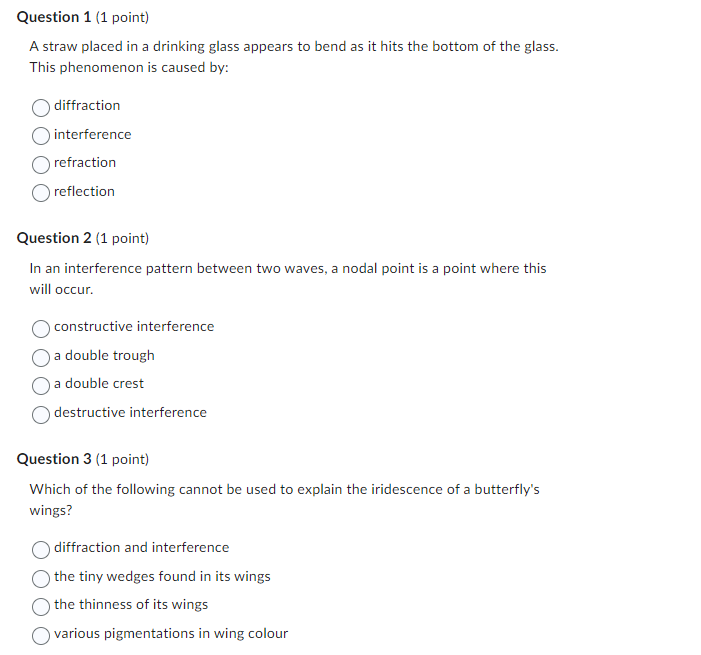 Question 1 (1 point)

A straw placed in a drinking glass appears to bend as it hits the bottom of the glass. This phenomenon is caused by:

diffraction
interference
refraction
reflection

Question 2 (1 point)

In an interference pattern between two waves, a nodal point is a point where this will occur.

constructive interference
a double trough
a double crest
destructive interference

Question 3 (1 point)

Which of the following cannot be used to explain the iridescence of a butterfly's wings?

diffraction and interference
the tiny wedges found in its wings
the thinness of its wings
various pigmentations in wing colour